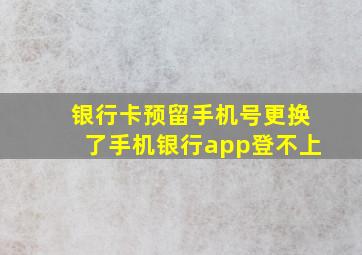 银行卡预留手机号更换了手机银行app登不上